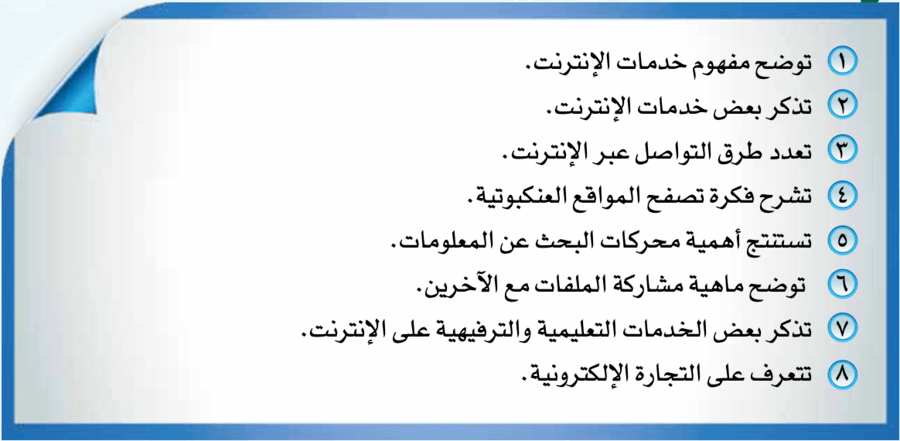 ١ توضح مفهوم خدمات الإنترنت.
٢ تذكر بعض خدمات الإنترنت.
٣ تعدد طرق التواصل عبر الإنترنت.
٤ تشرح فكرة تصفح المواقع العنكبوتية.
٥ تستنتج أهمية محركات البحث عن المعلومات.
٦ توضح ماهية مشاركة الملفات مع الآخرين.
٧ تذكر بعض الخدمات التعليمية والترفيهية على الإنترنت.
٨ تتعرف على التجارة الإلكترونية.